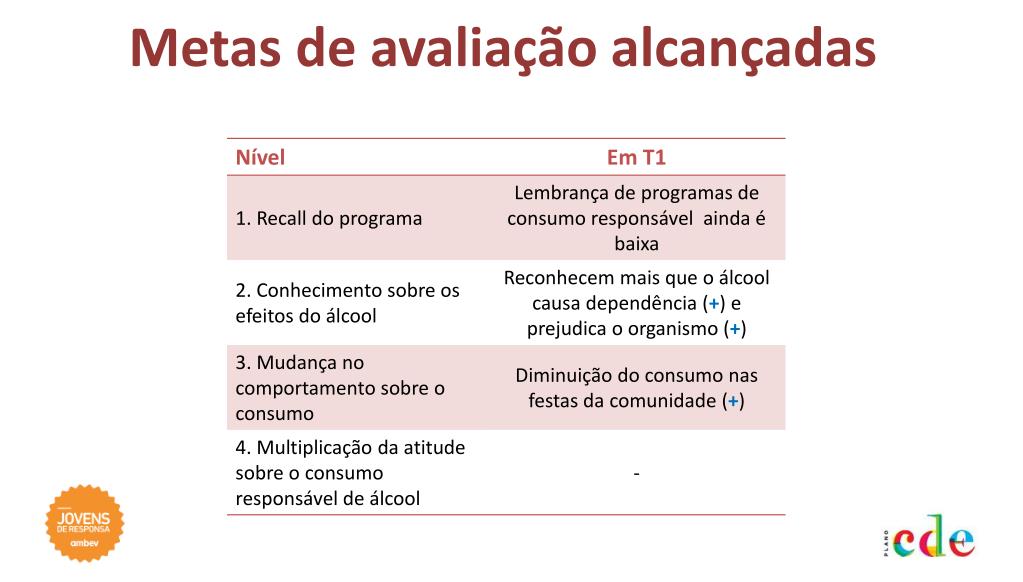 Metas de avaliação alcançadas

| Nível | Em T1 |
|---|---|
| 1. Recall do programa | Lembrança de programas de consumo responsável ainda é baixa |
| 2. Conhecimento sobre os efeitos do álcool | Reconhecem mais que o álcool causa dependência (+) e prejudica o organismo (+) |
| 3. Mudança no comportamento sobre o consumo | Diminuição do consumo nas festas da comunidade (+) |
| 4. Multiplicação da atitude sobre o consumo responsável de álcool | - |

JOVENS DE RESPONSA ambev

PLANO cde